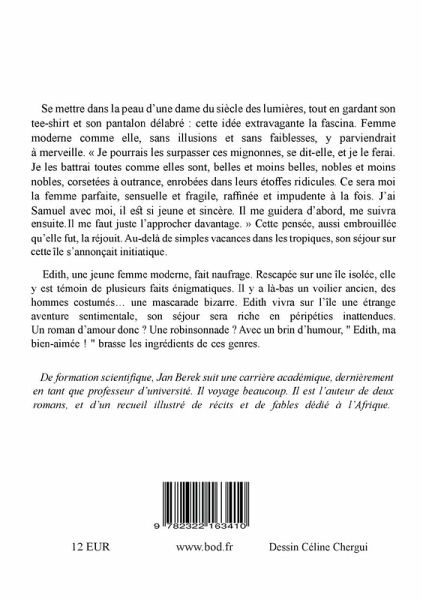 Se mettre dans la peau d'une dame du siècle des lumières, tout en gardant son tee-shirt et son pantalon délabré : cette idée extravagante la fascina. Femme moderne comme elle, sans illusions et sans faiblesses, y parviendrait à merveille. « Je pourrais les surpasser ces mignonnes, se dit-elle, et je le ferai. Je les battrai toutes comme elles sont, belles et moins belles, nobles et moins nobles, corsetées à outrance, enrobées dans leurs étoffes ridicules. Ce sera moi la femme parfaite, sensuelle et fragile, raffinée et impudente à la fois. J'ai Samuel avec moi, il est si jeune et sincère. Il me guidera d'abord, me suivra ensuite. Il me faut juste l'approcher davantage. » Cette pensée, aussi embrouillée qu'elle fut, la réjouit. Au-delà de simples vacances dans les tropiques, son séjour sur cette île s'annonçait initiatique.

Edith, une jeune femme moderne, fait naufrage. Rescapée sur une île isolée, elle y est témoin de plusieurs faits énigmatiques. Il y a là-bas un voilier ancien, des hommes costumés… une mascarade bizarre. Edith vivra sur l'île une étrange aventure sentimentale, son séjour sera riche en péripéties inattendues. Un roman d'amour donc ? Une robinsonnade ? Avec un brin d'humour, " Edith, ma bien-aimée ! " brasse les ingrédients de ces genres.

De formation scientifique, Jan Berek suit une carrière académique, dernièrement en tant que professeur d'université. Il voyage beaucoup. Il est l'auteur de deux romans, et d'un recueil illustré de récits et de fables dédié à l'Afrique.

9 782322 163410

12 EUR

www.bod.fr

Dessin Céline Chergui